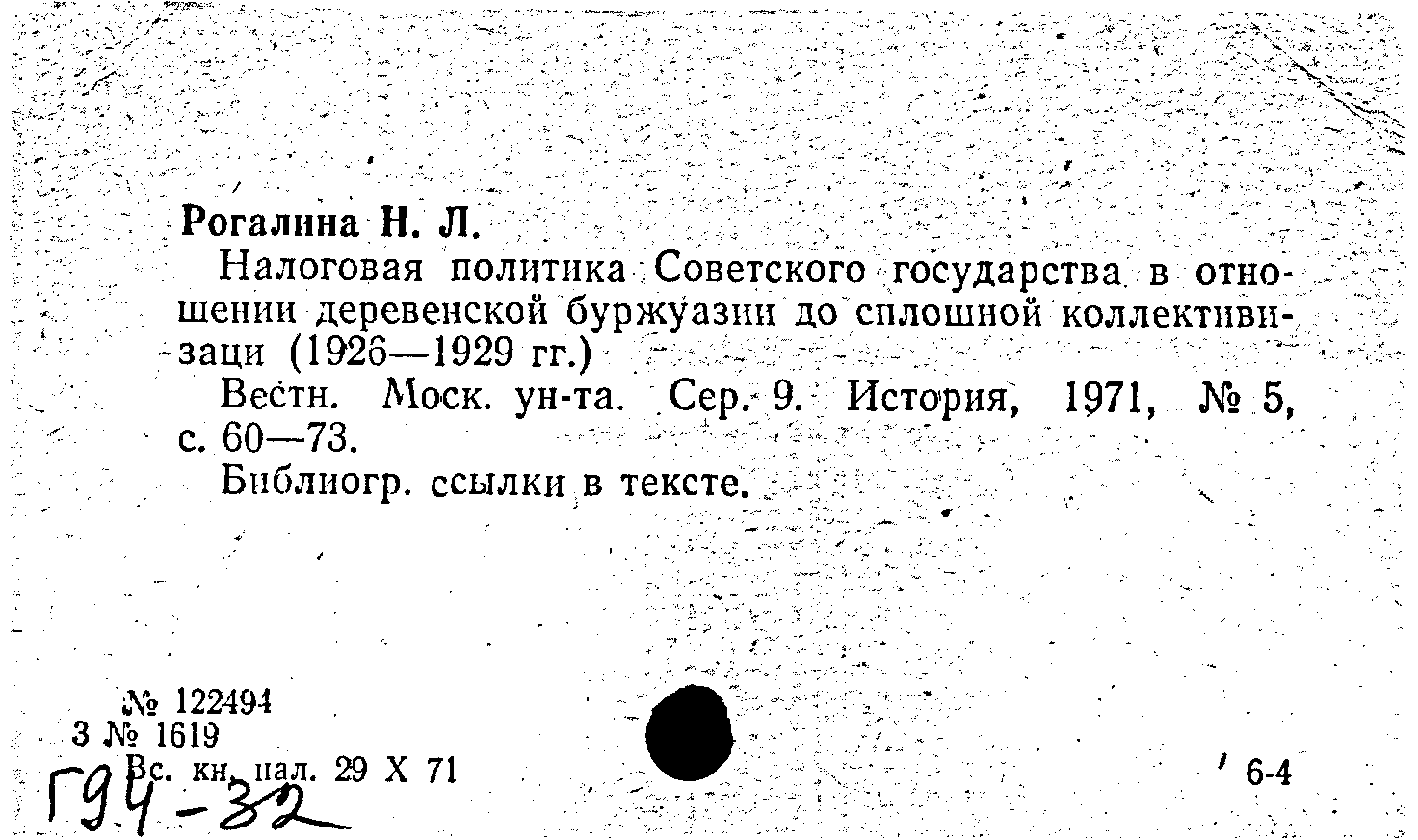 Рогалина Н. Л.

Налоговая политика Советского государства в отношении деревенской буржуазии до сплошной коллективизаци (1926—1929 гг.)

Вестн. Моск. ун-та. Сер. 9. История, 1971, № 5, с. 60—73.

Библиогр. ссылки в тексте.

№ 122494
3 № 1619
Вс. кн. пал. 29 X 71

6-4

Г94-32